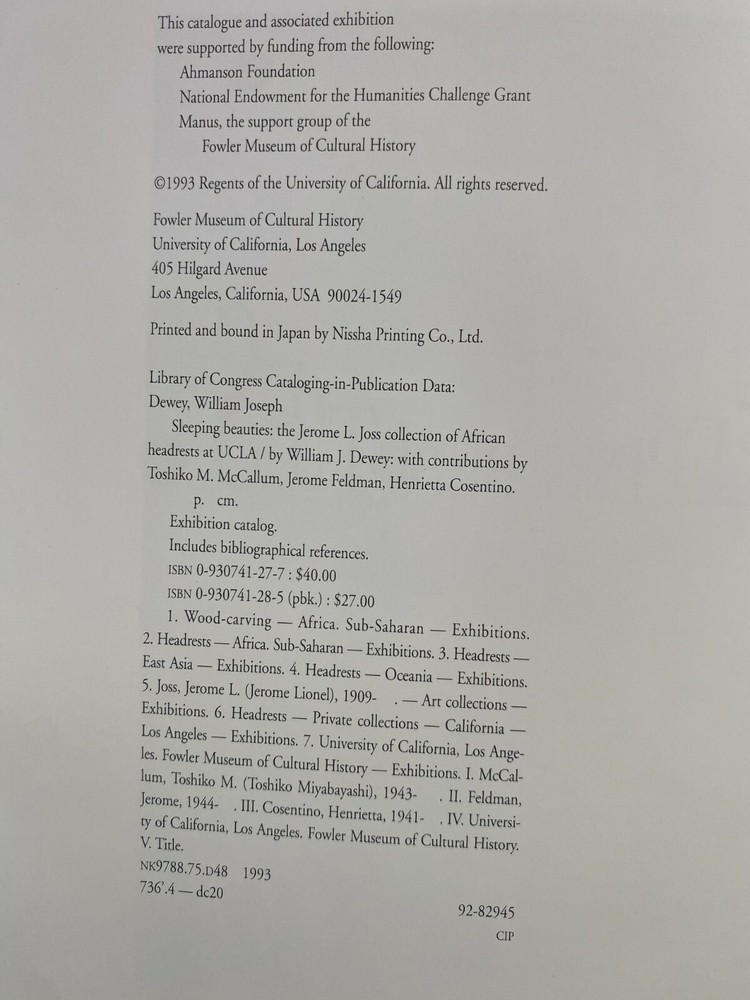 This catalogue and associated exhibition were supported by funding from the following:
Ahmanson Foundation
National Endowment for the Humanities Challenge Grant
Manus, the support group of the
Fowler Museum of Cultural History

©1993 Regents of the University of California. All rights reserved.

Fowler Museum of Cultural History
University of California, Los Angeles
405 Hilgard Avenue
Los Angeles, California, USA 90024-1549

Printed and bound in Japan by Nissha Printing Co., Ltd.

Library of Congress Cataloging-in-Publication Data:
Dewey, William Joseph
Sleeping beauties: the Jerome L. Joss collection of African headrests at UCLA / by William J. Dewey: with contributions by Toshiko M. McCallum, Jerome Feldman, Henrietta Cosentino.
p. cm.
Exhibition catalog.
Includes bibliographical references.
ISBN 0-930741-27-7 : $40.00
ISBN 0-930741-28-5 (pbk.) : $27.00
1. Wood-carving — Africa. Sub-Saharan — Exhibitions. 2. Headrests — Africa. Sub-Saharan — Exhibitions. 3. Headrests — East Asia — Exhibitions. 4. Headrests — Oceania — Exhibitions. 5. Joss, Jerome L. (Jerome Lionel), 1909- . — Art collections — Exhibitions. 6. Headrests — Private collections — California — Los Angeles — Exhibitions. 7. University of California, Los Angeles. Fowler Museum of Cultural History — Exhibitions. I. McCallum, Toshiko M. (Toshiko Miyabayashi), 1943- . II. Feldman, Jerome, 1944- . III. Cosentino, Henrietta, 1941- . IV. University of California, Los Angeles. Fowler Museum of Cultural History. V. Title.
NK9788.75.D48 1993
736'.4 — dc20

92-82945
CIP